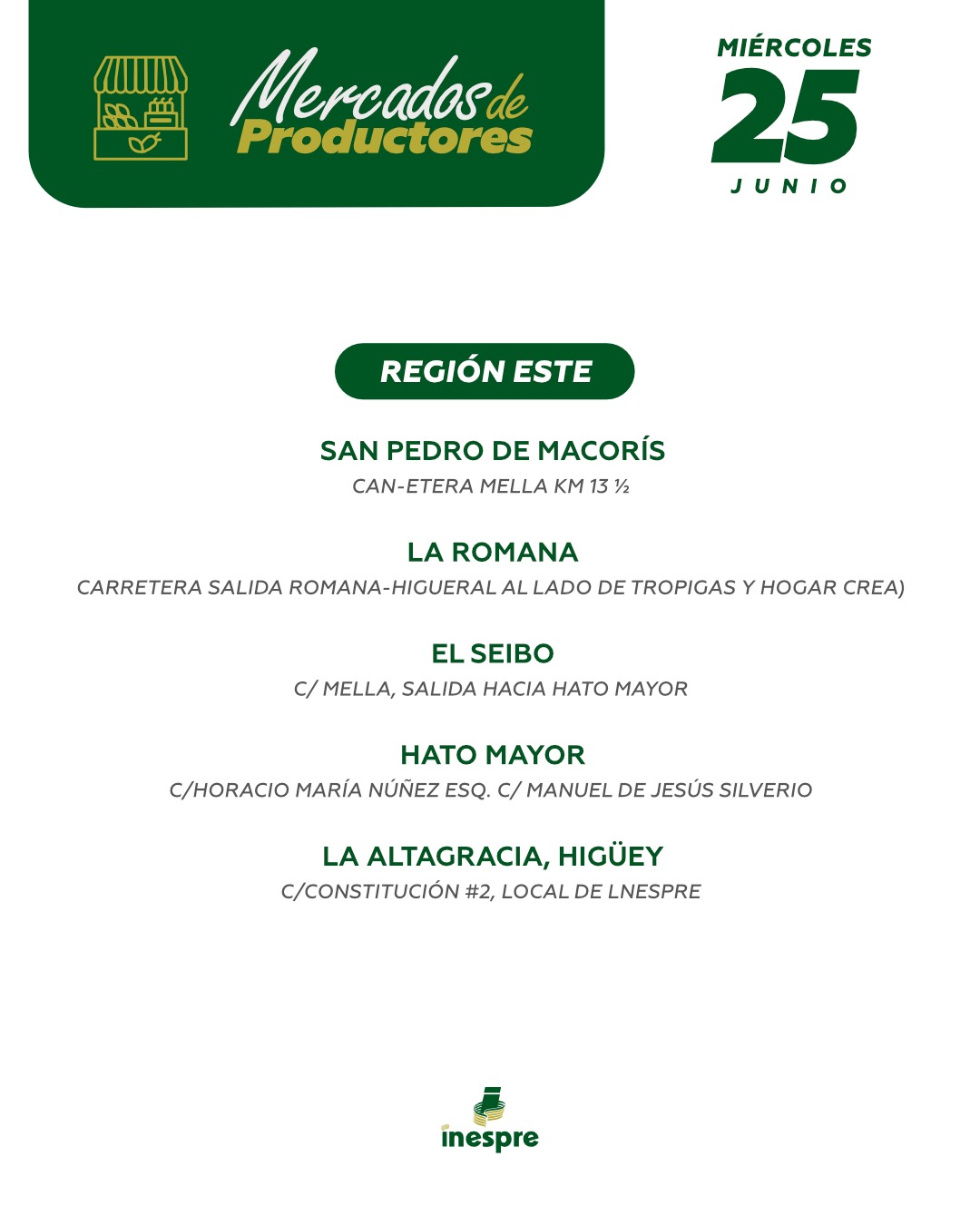 Mercados de Productores

MIÉRCOLES
25
JUNIO

REGIÓN ESTE

SAN PEDRO DE MACORÍS
CAN-ETERA MELLA KM 13 ½

LA ROMANA
CARRETERA SALIDA ROMANA-HIGUERAL AL LADO DE TROPIGAS Y HOGAR CREA)

EL SEIBO
C/ MELLA, SALIDA HACIA HATO MAYOR

HATO MAYOR
C/HORACIO MARÍA NÚÑEZ ESQ. C/ MANUEL DE JESÚS SILVERIO

LA ALTAGRACIA, HIGÜEY
C/CONSTITUCIÓN #2, LOCAL DE LNESPRE

inespre